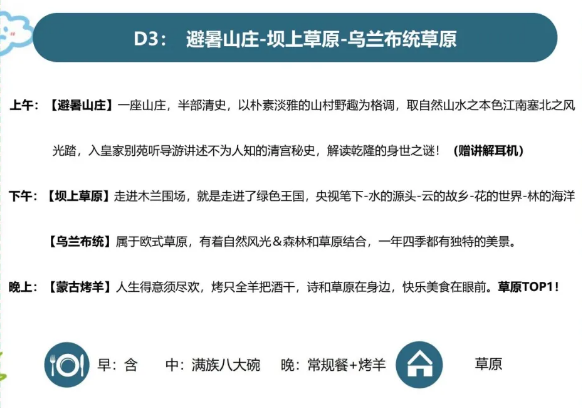 D3： 避暑山庄-坝上草原-乌兰布统草原

上午：【避暑山庄】一座山庄，半部清史，以朴素淡雅的山村野趣为格调，取自然山水之本色江南塞北之风光踏，入皇家别苑听导游讲述不为人知的清宫秘史，解读乾隆的身世之谜！（赠讲解耳机）

下午：【坝上草原】走进木兰围场，就是走进了绿色王国，央视笔下-水的源头-云的故乡-花的世界-林的海洋

【乌兰布统】属于欧式草原，有着自然风光＆森林和草原结合，一年四季都有独特的美景。

晚上：【蒙古烤羊】人生得意须尽欢，烤只全羊把酒干，诗和草原在身边，快乐美食在眼前。草原TOP1！

早：含 中：满族八大碗 晚：常规餐+烤羊 草原